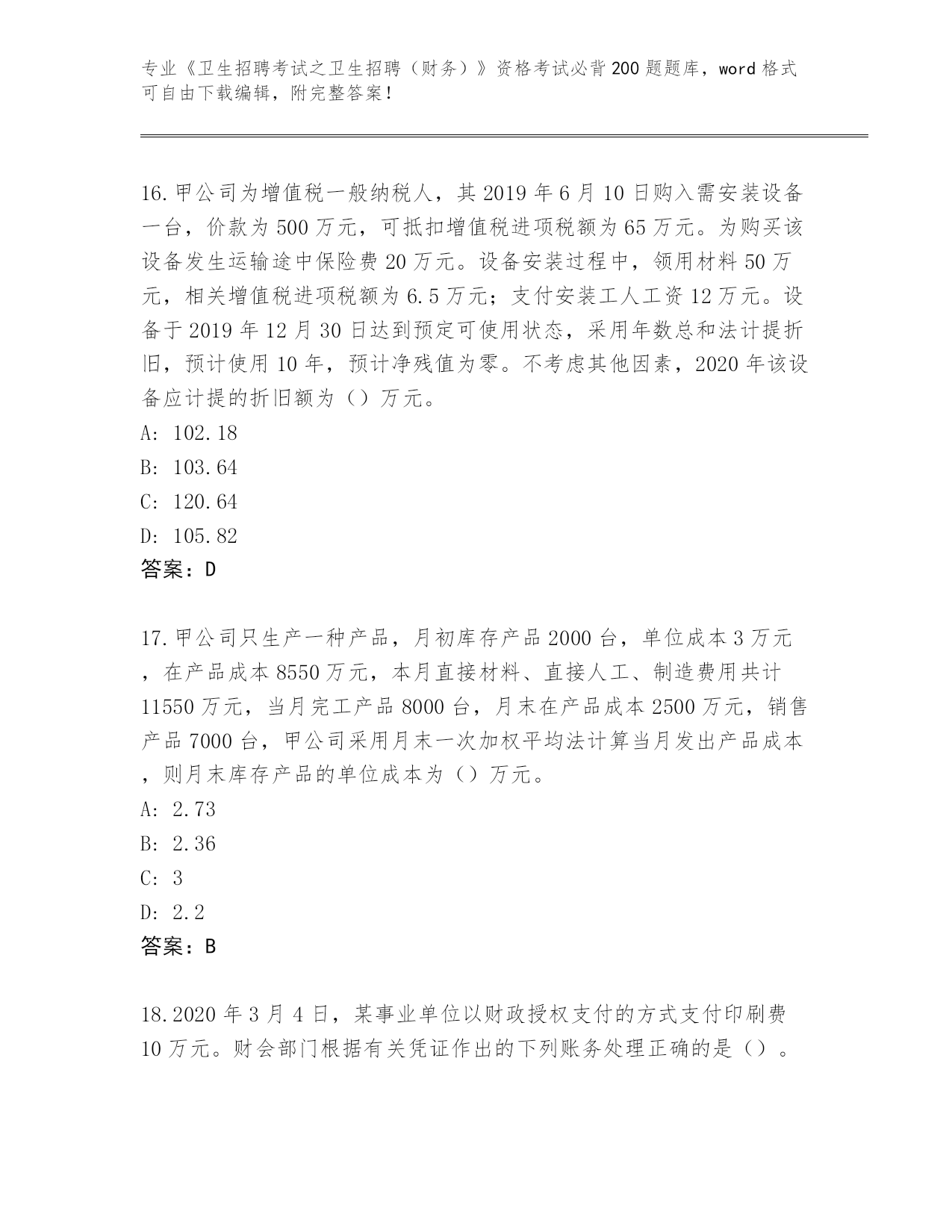 专业《卫生招聘考试之卫生招聘（财务）》资格考试必背200题题库，word格式可自由下载编辑，附完整答案！

16.甲公司为增值税一般纳税人，其2019年6月10日购入需安装设备一台，价款为500万元，可抵扣增值税进项税额为65万元。为购买该设备发生运输途中保险费20万元。设备安装过程中，领用材料50万元，相关增值税进项税额为6.5万元；支付安装工人工资12万元。设备于2019年12月30日达到预定可使用状态，采用年数总和法计提折旧，预计使用10年，预计净残值为零。不考虑其他因素，2020年该设备应计提的折旧额为（）万元。
A: 102.18
B: 103.64
C: 120.64
D: 105.82
答案：D

17.甲公司只生产一种产品，月初库存产品2000台，单位成本3万元，在产品成本8550万元，本月直接材料、直接人工、制造费用共计11550万元，当月完工产品8000台，月末在产品成本2500万元，销售产品7000台，甲公司采用月末一次加权平均法计算当月发出产品成本，则月末库存产品的单位成本为（）万元。
A: 2.73
B: 2.36
C: 3
D: 2.2
答案：B

18.2020年3月4日，某事业单位以财政授权支付的方式支付印刷费10万元。财会部门根据有关凭证作出的下列账务处理正确的是（）。